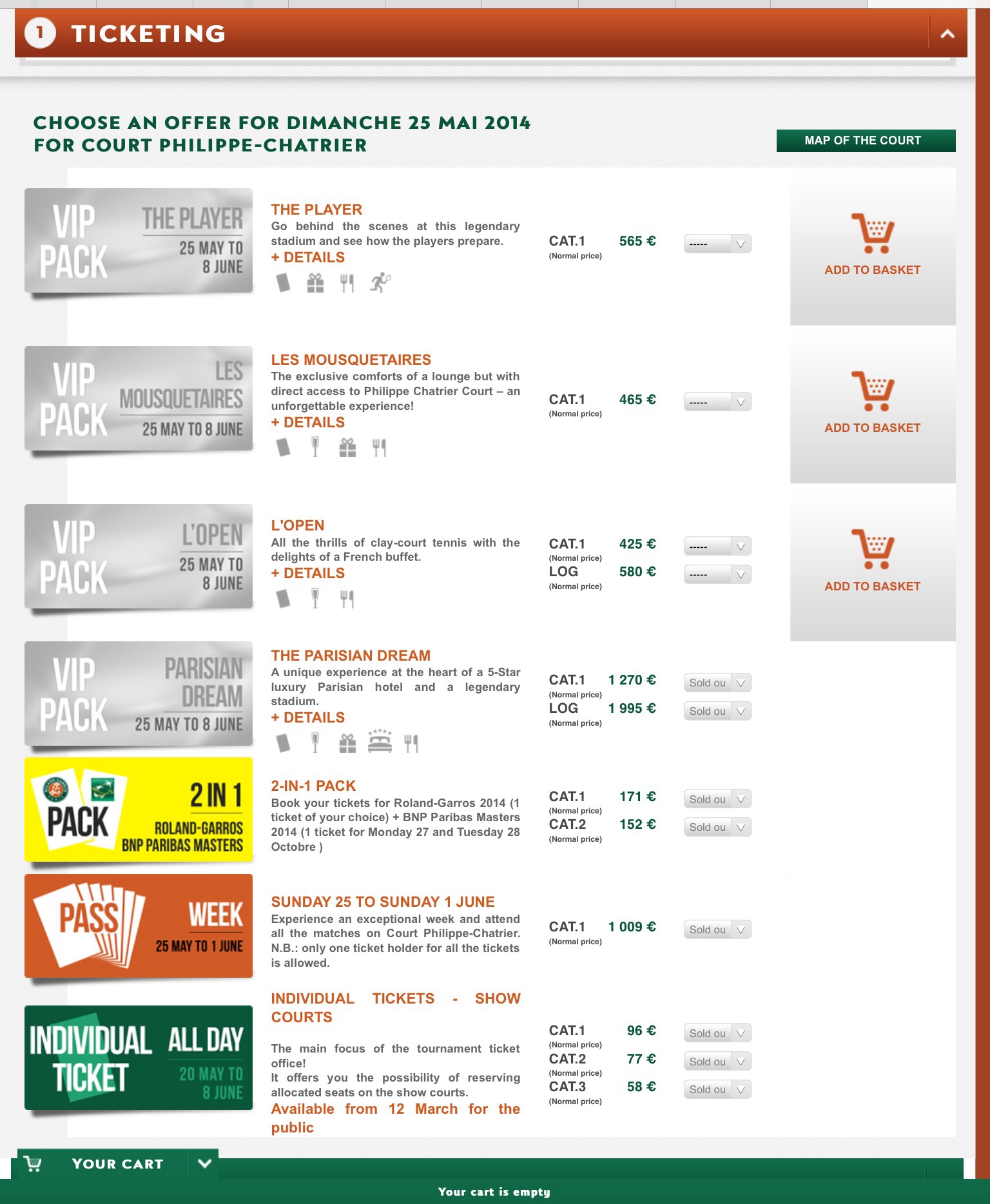 1 TICKETING

CHOOSE AN OFFER FOR DIMANCHE 25 MAI 2014 FOR COURT PHILIPPE-CHATRIER

MAP OF THE COURT

VIP PACK THE PLAYER 25 MAY TO 8 JUNE

THE PLAYER
Go behind the scenes at this legendary stadium and see how the players prepare.
+ DETAILS

CAT.1 (Normal price) 565 € -----

ADD TO BASKET

VIP PACK LES MOUSQUETAIRES 25 MAY TO 8 JUNE

LES MOUSQUETAIRES
The exclusive comforts of a lounge but with direct access to Philippe Chatrier Court – an unforgettable experience!
+ DETAILS

CAT.1 (Normal price) 465 € -----

ADD TO BASKET

VIP PACK L'OPEN 25 MAY TO 8 JUNE

L'OPEN
All the thrills of clay-court tennis with the delights of a French buffet.
+ DETAILS

CAT.1 (Normal price) 425 € -----
LOG (Normal price) 580 € -----

ADD TO BASKET

VIP PACK PARISIAN DREAM 25 MAY TO 8 JUNE

THE PARISIAN DREAM
A unique experience at the heart of a 5-Star luxury Parisian hotel and a legendary stadium.
+ DETAILS

CAT.1 (Normal price) 1 270 € Sold ou
LOG (Normal price) 1 995 € Sold ou

PACK 2 IN 1 ROLAND-GARROS BNP PARIBAS MASTERS

2-IN-1 PACK
Book your tickets for Roland-Garros 2014 (1 ticket of your choice) + BNP Paribas Masters 2014 (1 ticket for Monday 27 and Tuesday 28 Octobre )

CAT.1 (Normal price) 171 € Sold ou
CAT.2 (Normal price) 152 € Sold ou

PASS WEEK 25 MAY TO 1 JUNE

SUNDAY 25 TO SUNDAY 1 JUNE
Experience an exceptional week and attend all the matches on Court Philippe-Chatrier. N.B.: only one ticket holder for all the tickets is allowed.

CAT.1 (Normal price) 1 009 € Sold ou

INDIVIDUAL TICKET ALL DAY 20 MAY TO 8 JUNE

INDIVIDUAL TICKETS - SHOW COURTS

The main focus of the tournament ticket office!
It offers you the possibility of reserving allocated seats on the show courts.
Available from 12 March for the public

CAT.1 (Normal price) 96 € Sold ou
CAT.2 (Normal price) 77 € Sold ou
CAT.3 (Normal price) 58 € Sold ou

YOUR CART

Your cart is empty